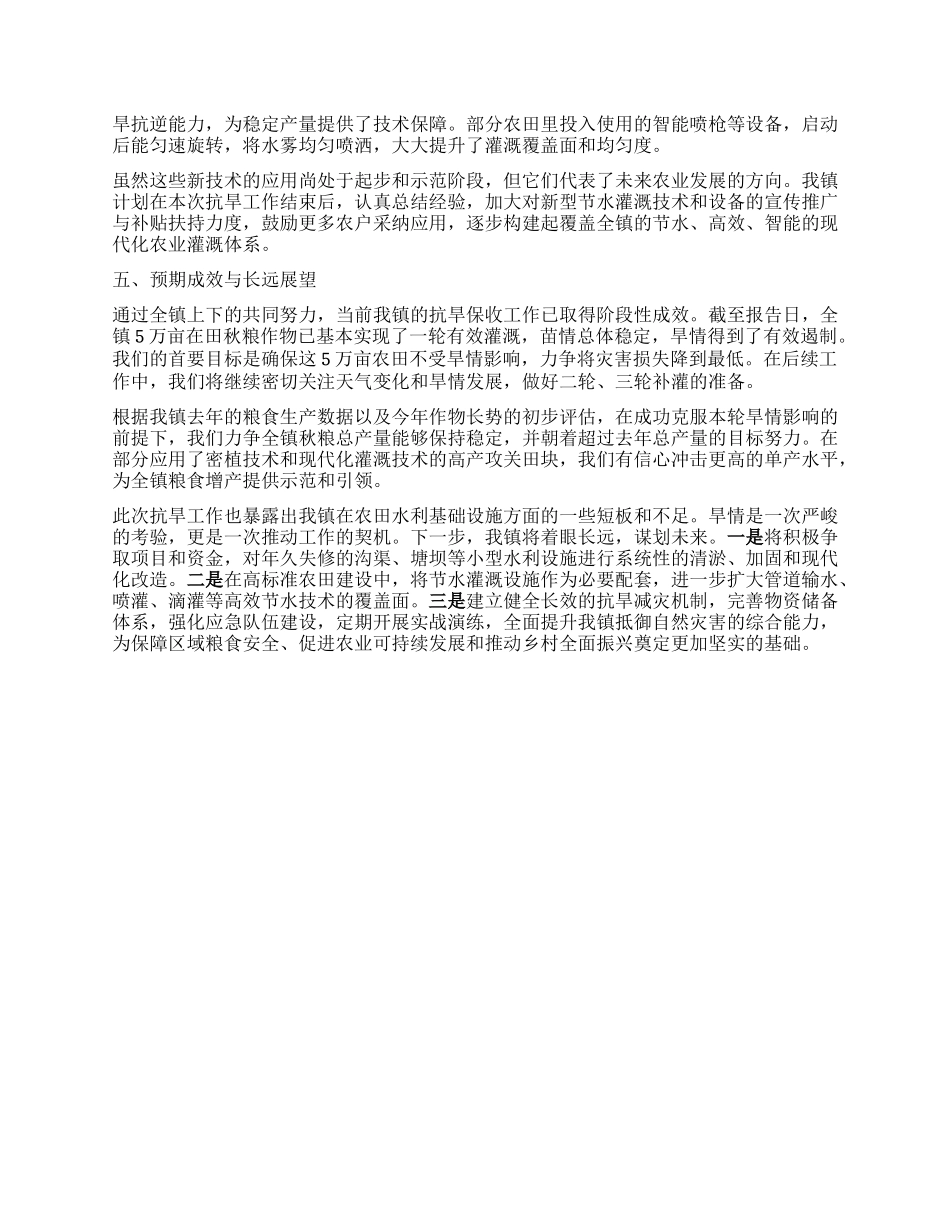 旱抗逆能力，为稳定产量提供了技术保障。部分农田里投入使用的智能喷枪等设备，启动后能匀速旋转，将水雾均匀喷洒，大大提升了灌溉覆盖面和均匀度。

虽然这些新技术的应用尚处于起步和示范阶段，但它们代表了未来农业发展的方向。我镇计划在本次抗旱工作结束后，认真总结经验，加大对新型节水灌溉技术和设备的宣传推广与补贴扶持力度，鼓励更多农户采纳应用，逐步构建起覆盖全镇的节水、高效、智能的现代化农业灌溉体系。

五、预期成效与长远展望

通过全镇上下的共同努力，当前我镇的抗旱保收工作已取得阶段性成效。截至报告日，全镇 5 万亩在田秋粮作物已基本实现了一轮有效灌溉，苗情总体稳定，旱情得到了有效遏制。我们的首要目标是确保这 5 万亩农田不受旱情影响，力争将灾害损失降到最低。在后续工作中，我们将继续密切关注天气变化和旱情发展，做好二轮、三轮补灌的准备。

根据我镇去年的粮食生产数据以及今年作物长势的初步评估，在成功克服本轮旱情影响的前提下，我们力争全镇秋粮总产量能够保持稳定，并朝着超过去年总产量的目标努力。在部分应用了密植技术和现代化灌溉技术的高产攻关田块，我们有信心冲击更高的单产水平，为全镇粮食增产提供示范和引领。

此次抗旱工作也暴露出我镇在农田水利基础设施方面的一些短板和不足。旱情是一次严峻的考验，更是一次推动工作的契机。下一步，我镇将着眼长远，谋划未来。一是将积极争取项目和资金，对年久失修的沟渠、塘坝等小型水利设施进行系统性的清淤、加固和现代化改造。二是在高标准农田建设中，将节水灌溉设施作为必要配套，进一步扩大管道输水、喷灌、滴灌等高效节水技术的覆盖面。三是建立健全长效的抗旱减灾机制，完善物资储备体系，强化应急队伍建设，定期开展实战演练，全面提升我镇抵御自然灾害的综合能力，为保障区域粮食安全、促进农业可持续发展和推动乡村全面振兴奠定更加坚实的基础。